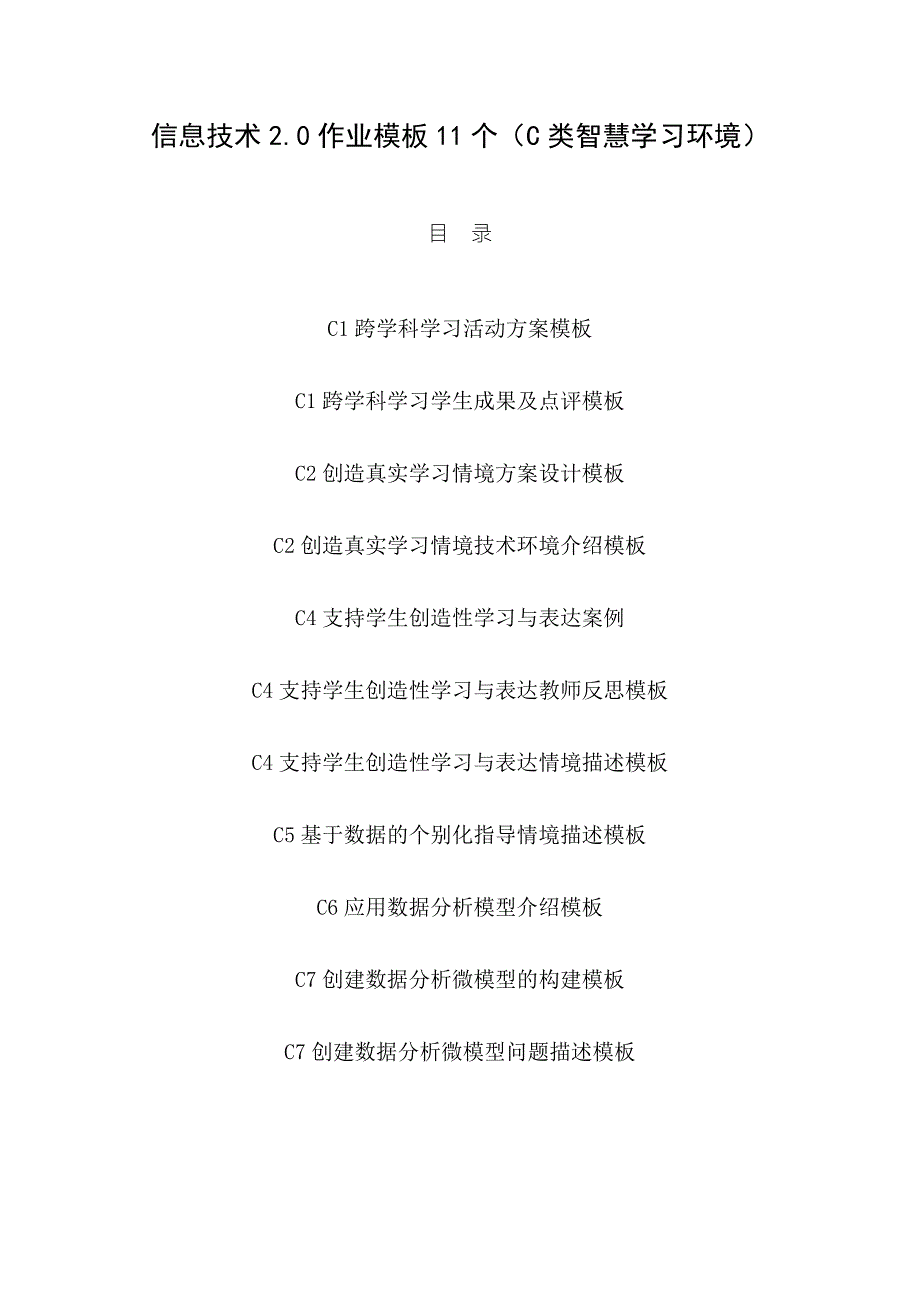 信息技术 2.0 作业模板 11 个（C 类智慧学习环境）

目　录

C1 跨学科学习活动方案模板

C1 跨学科学习学生成果及点评模板

C2 创造真实学习情境方案设计模板

C2 创造真实学习情境技术环境介绍模板

C4 支持学生创造性学习与表达案例

C4 支持学生创造性学习与表达教师反思模板

C4 支持学生创造性学习与表达情境描述模板

C5 基于数据的个别化指导情境描述模板

C6 应用数据分析模型介绍模板

C7 创建数据分析微模型的构建模板

C7 创建数据分析微模型问题描述模板